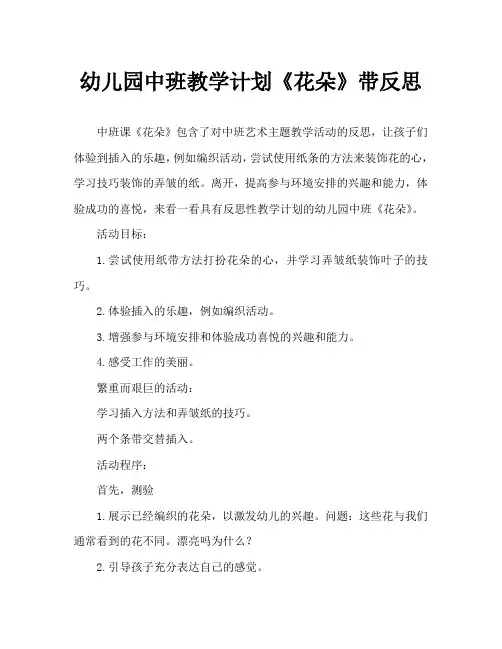 幼儿园中班教学计划《花朵》带反思

中班课《花朵》包含了对中班艺术主题教学活动的反思，让孩子们体验到插入的乐趣，例如编织活动，尝试使用纸条的方法来装饰花的心，学习技巧装饰的弄皱的纸。离开，提高参与环境安排的兴趣和能力，体验成功的喜悦，来看一看具有反思性教学计划的幼儿园中班《花朵》。

活动目标：

1. 尝试使用纸带方法打扮花朵的心，并学习弄皱纸装饰叶子的技巧。

2. 体验插入的乐趣，例如编织活动。

3. 增强参与环境安排和体验成功喜悦的兴趣和能力。

4. 感受工作的美丽。

繁重而艰巨的活动：

学习插入方法和弄皱纸的技巧。

两个条带交替插入。

活动程序：

首先，测验

1. 展示已经编织的花朵，以激发幼儿的兴趣。问题：这些花与我们通常看到的花不同。漂亮吗为什么？

2. 引导孩子充分表达自己的感觉。